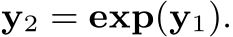 $\mathbf{y}_2 = \mathbf{exp}(\mathbf{y}_1).$